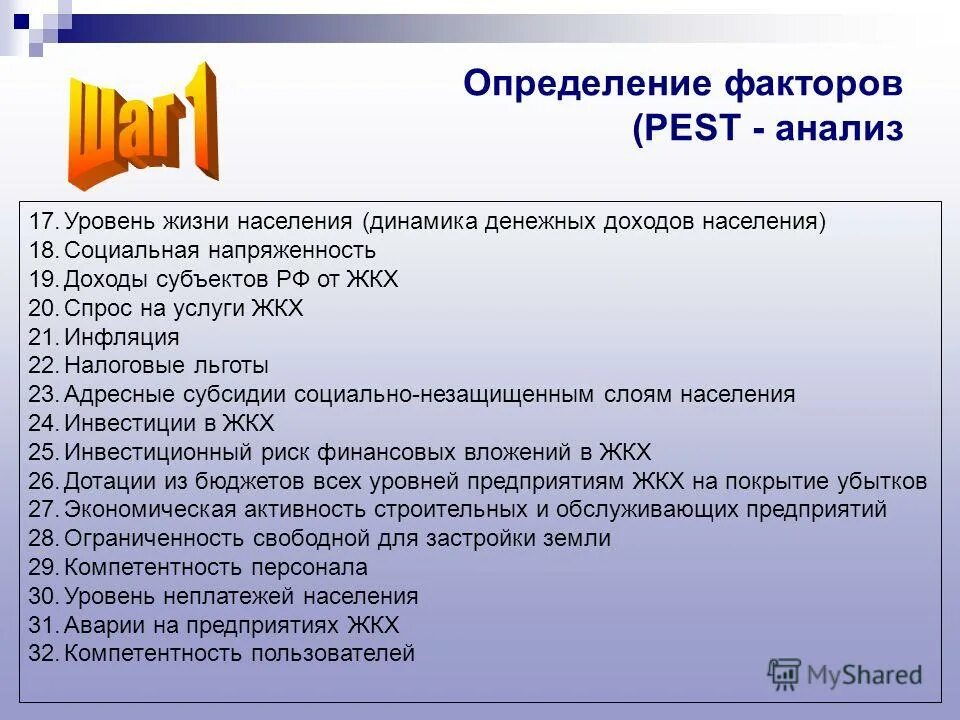 Шаг 1

Определение факторов (PEST - анализ

17. Уровень жизни населения (динамика денежных доходов населения)
18. Социальная напряженность
19. Доходы субъектов РФ от ЖКХ
20. Спрос на услуги ЖКХ
21. Инфляция
22. Налоговые льготы
23. Адресные субсидии социально-незащищенным слоям населения
24. Инвестиции в ЖКХ
25. Инвестиционный риск финансовых вложений в ЖКХ
26. Дотации из бюджетов всех уровней предприятиям ЖКХ на покрытие убытков
27. Экономическая активность строительных и обслуживающих предприятий
28. Ограниченность свободной для застройки земли
29. Компетентность персонала
30. Уровень неплатежей населения
31. Аварии на предприятиях ЖКХ
32. Компетентность пользователей

MyShared